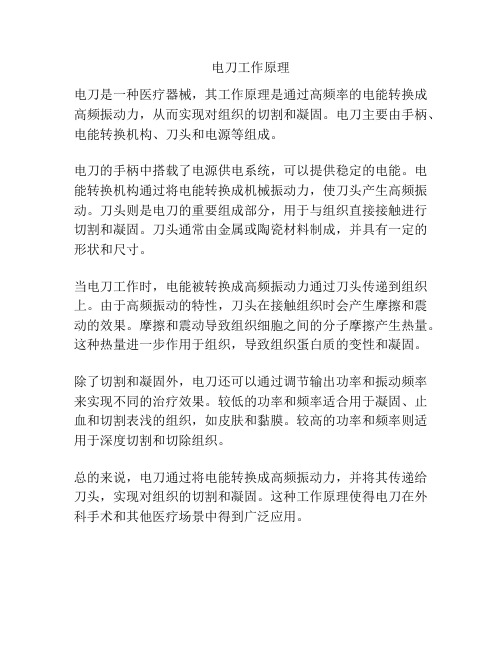 电刀工作原理

电刀是一种医疗器械，其工作原理是通过高频率的电能转换成高频振动力，从而实现对组织的切割和凝固。电刀主要由手柄、电能转换机构、刀头和电源等组成。

电刀的手柄中搭载了电源供电系统，可以提供稳定的电能。电能转换机构通过将电能转换成机械振动力，使刀头产生高频振动。刀头则是电刀的重要组成部分，用于与组织直接接触进行切割和凝固。刀头通常由金属或陶瓷材料制成，并具有一定的形状和尺寸。

当电刀工作时，电能被转换成高频振动力通过刀头传递到组织上。由于高频振动的特性，刀头在接触组织时会产生摩擦和震动的效果。摩擦和震动导致组织细胞之间的分子摩擦产生热量。这种热量进一步作用于组织，导致组织蛋白质的变性和凝固。

除了切割和凝固外，电刀还可以通过调节输出功率和振动频率来实现不同的治疗效果。较低的功率和频率适合用于凝固、止血和切割表浅的组织，如皮肤和黏膜。较高的功率和频率则适用于深度切割和切除组织。

总的来说，电刀通过将电能转换成高频振动力，并将其传递给刀头，实现对组织的切割和凝固。这种工作原理使得电刀在外科手术和其他医疗场景中得到广泛应用。